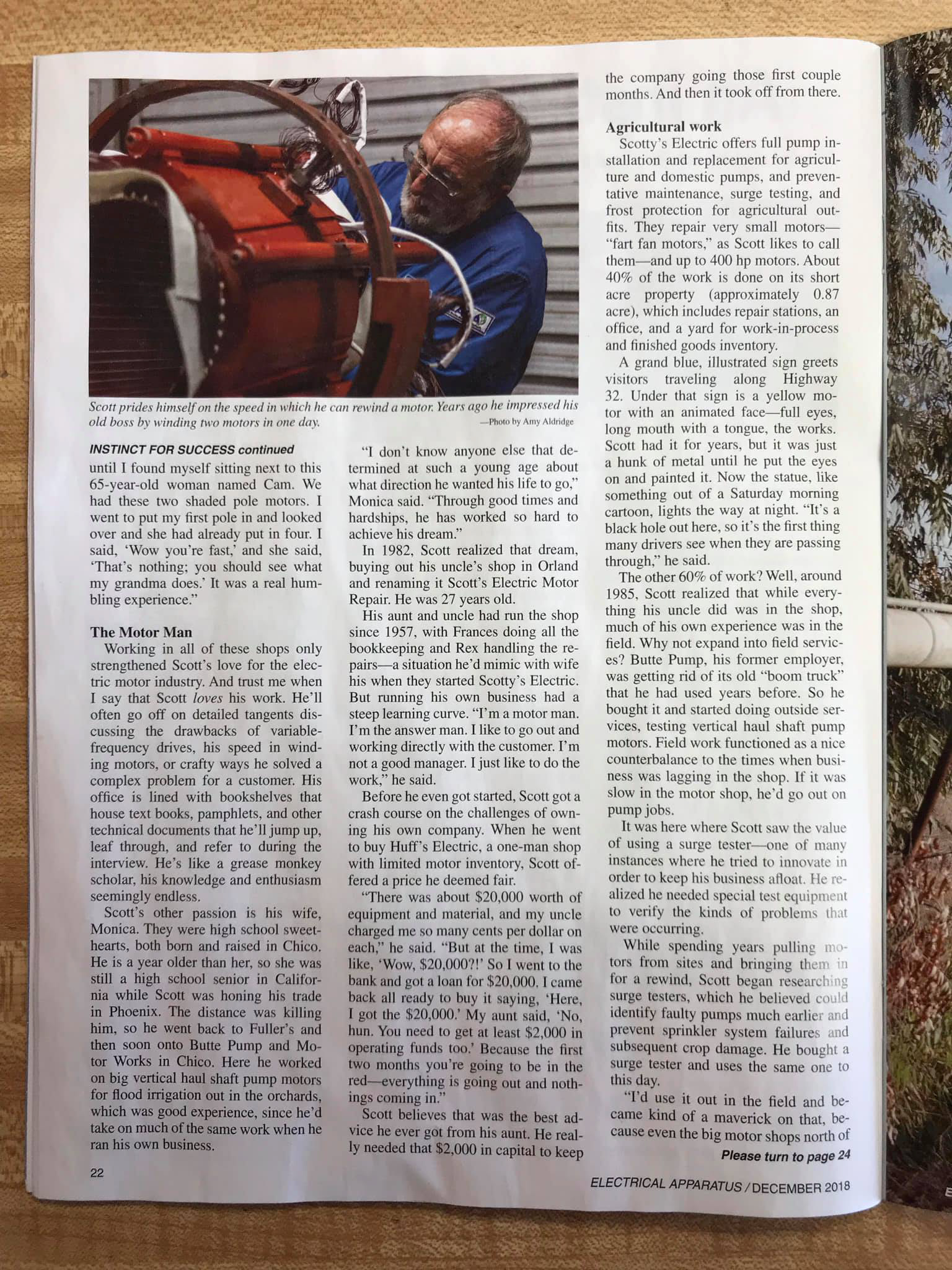 Scott prides himself on the speed in which he can rewind a motor. Years ago he impressed his old boss by winding two motors in one day.
—Photo by Amy Aldridge

INSTINCT FOR SUCCESS continued

until I found myself sitting next to this 65-year-old woman named Cam. We had these two shaded pole motors. I went to put my first pole in and looked over and she had already put in four. I said, 'Wow you're fast,' and she said, 'That's nothing; you should see what my grandma does.' It was a real humbling experience."

The Motor Man
Working in all of these shops only strengthened Scott's love for the electric motor industry. And trust me when I say that Scott loves his work. He'll often go off on detailed tangents discussing the drawbacks of variable-frequency drives, his speed in winding motors, or crafty ways he solved a complex problem for a customer. His office is lined with bookshelves that house text books, pamphlets, and other technical documents that he'll jump up, leaf through, and refer to during the interview. He's like a grease monkey scholar, his knowledge and enthusiasm seemingly endless.

Scott's other passion is his wife, Monica. They were high school sweethearts, both born and raised in Chico. He is a year older than her, so she was still a high school senior in California while Scott was honing his trade in Phoenix. The distance was killing him, so he went back to Fuller's and then soon onto Butte Pump and Motor Works in Chico. Here he worked on big vertical haul shaft pump motors for flood irrigation out in the orchards, which was good experience, since he'd take on much of the same work when he ran his own business.

"I don't know anyone else that determined at such a young age about what direction he wanted his life to go," Monica said. "Through good times and hardships, he has worked so hard to achieve his dream."

In 1982, Scott realized that dream, buying out his uncle's shop in Orland and renaming it Scott's Electric Motor Repair. He was 27 years old.

His aunt and uncle had run the shop since 1957, with Frances doing all the bookkeeping and Rex handling the repairs—a situation he'd mimic with wife his when they started Scotty's Electric. But running his own business had a steep learning curve. "I'm a motor man. I'm the answer man. I like to go out and working directly with the customer. I'm not a good manager. I just like to do the work," he said.

Before he even got started, Scott got a crash course on the challenges of owning his own company. When he went to buy Huff's Electric, a one-man shop with limited motor inventory, Scott offered a price he deemed fair.

"There was about $20,000 worth of equipment and material, and my uncle charged me so many cents per dollar on each," he said. "But at the time, I was like, 'Wow, $20,000?!' So I went to the bank and got a loan for $20,000. I came back all ready to buy it saying, 'Here, I got the $20,000.' My aunt said, 'No, hun. You need to get at least $2,000 in operating funds too.' Because the first two months you're going to be in the red—everything is going out and nothings coming in."

Scott believes that was the best advice he ever got from his aunt. He really needed that $2,000 in capital to keep the company going those first couple months. And then it took off from there.

Agricultural work
Scotty's Electric offers full pump installation and replacement for agriculture and domestic pumps, and preventative maintenance, surge testing, and frost protection for agricultural outfits. They repair very small motors—"fart fan motors," as Scott likes to call them—and up to 400 hp motors. About 40% of the work is done on its short acre property (approximately 0.87 acre), which includes repair stations, an office, and a yard for work-in-process and finished goods inventory.

A grand blue, illustrated sign greets visitors traveling along Highway 32. Under that sign is a yellow motor with an animated face—full eyes, long mouth with a tongue, the works. Scott had it for years, but it was just a hunk of metal until he put the eyes on and painted it. Now the statue, like something out of a Saturday morning cartoon, lights the way at night. "It's a black hole out here, so it's the first thing many drivers see when they are passing through," he said.

The other 60% of work? Well, around 1985, Scott realized that while everything his uncle did was in the shop, much of his own experience was in the field. Why not expand into field services? Butte Pump, his former employer, was getting rid of its old "boom truck" that he had used years before. So he bought it and started doing outside services, testing vertical haul shaft pump motors. Field work functioned as a nice counterbalance to the times when business was lagging in the shop. If it was slow in the motor shop, he'd go out on pump jobs.

It was here where Scott saw the value of using a surge tester—one of many instances where he tried to innovate in order to keep his business afloat. He realized he needed special test equipment to verify the kinds of problems that were occurring.

While spending years pulling motors from sites and bringing them in for a rewind, Scott began researching surge testers, which he believed could identify faulty pumps much earlier and prevent sprinkler system failures and subsequent crop damage. He bought a surge tester and uses the same one to this day.

"I'd use it out in the field and became kind of a maverick on that, because even the big motor shops north of

Please turn to page 24

22

ELECTRICAL APPARATUS / DECEMBER 2018